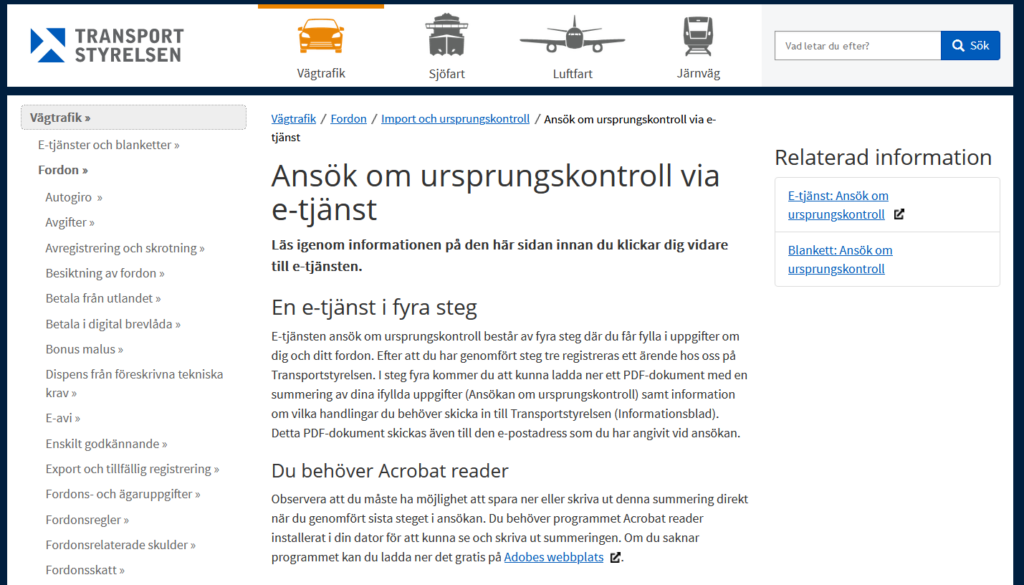 TRANSPORT STYRELSEN

Vägtrafik

Sjöfart

Luftfart

Järnväg

Vad letar du efter?

Sök

Vägtrafik »

E-tjänster och blanketter »

Fordon »

Autogiro »

Avgifter »

Avregistrering och skrotning »

Besiktning av fordon »

Betala från utlandet »

Betala i digital brevlåda »

Bonus malus »

Dispens från föreskrivna tekniska krav »

E-avi »

Enskilt godkännande »

Export och tillfällig registrering »

Fordons- och ägaruppgifter »

Fordonsregler »

Fordonsrelaterade skulder »

Fordonsskatt »

Vägtrafik / Fordon / Import och ursprungskontroll / Ansök om ursprungskontroll via e-tjänst

Ansök om ursprungskontroll via e-tjänst

Läs igenom informationen på den här sidan innan du klickar dig vidare till e-tjänsten.

En e-tjänst i fyra steg

E-tjänsten ansök om ursprungskontroll består av fyra steg där du får fylla i uppgifter om dig och ditt fordon. Efter att du har genomfört steg tre registreras ett ärende hos oss på Transportstyrelsen. I steg fyra kommer du att kunna ladda ner ett PDF-dokument med en summering av dina ifyllda uppgifter (Ansökan om ursprungskontroll) samt information om vilka handlingar du behöver skicka in till Transportstyrelsen (Informationsblad). Detta PDF-dokument skickas även till den e-postadress som du har angivit vid ansökan.

Du behöver Acrobat reader

Observera att du måste ha möjlighet att spara ner eller skriva ut denna summering direkt när du genomfört sista steget i ansökan. Du behöver programmet Acrobat reader installerat i din dator för att kunna se och skriva ut summeringen. Om du saknar programmet kan du ladda ner det gratis på Adobes webbplats.

Relaterad information

E-tjänst: Ansök om ursprungskontroll

Blankett: Ansök om ursprungskontroll